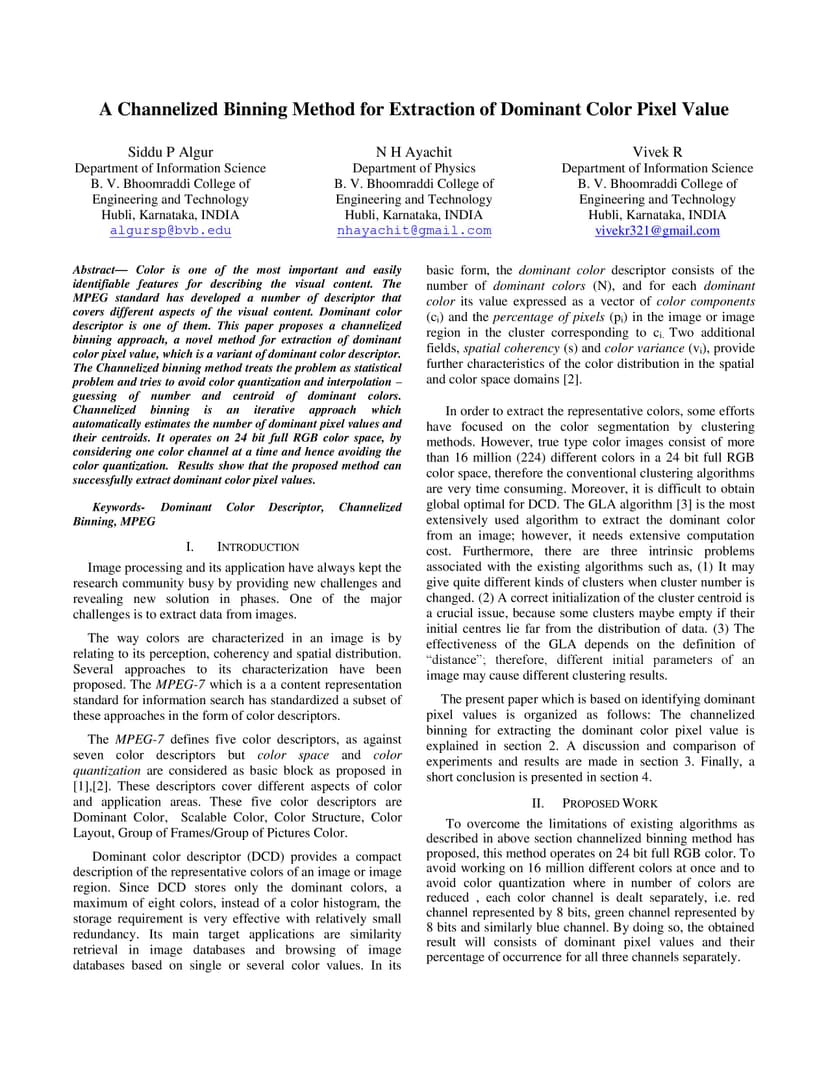 A Channelized Binning Method for Extraction of Dominant Color Pixel Value

Siddu P Algur
Department of Information Science
B. V. Bhoomraddi College of Engineering and Technology
Hubli, Karnataka, INDIA
algursp@bvb.edu

N H Ayachit
Department of Physics
B. V. Bhoomraddi College of Engineering and Technology
Hubli, Karnataka, INDIA
nhayachit@gmail.com

Vivek R
Department of Information Science
B. V. Bhoomraddi College of Engineering and Technology
Hubli, Karnataka, INDIA
vivekr321@gmail.com

Abstract— Color is one of the most important and easily identifiable features for describing the visual content. The MPEG standard has developed a number of descriptor that covers different aspects of the visual content. Dominant color descriptor is one of them. This paper proposes a channelized binning approach, a novel method for extraction of dominant color pixel value, which is a variant of dominant color descriptor. The Channelized binning method treats the problem as statistical problem and tries to avoid color quantization and interpolation – guessing of number and centroid of dominant colors. Channelized binning is an iterative approach which automatically estimates the number of dominant pixel values and their centroids. It operates on 24 bit full RGB color space, by considering one color channel at a time and hence avoiding the color quantization. Results show that the proposed method can successfully extract dominant color pixel values.

Keywords- Dominant Color Descriptor, Channelized Binning, MPEG

I. INTRODUCTION

Image processing and its application have always kept the research community busy by providing new challenges and revealing new solution in phases. One of the major challenges is to extract data from images.

The way colors are characterized in an image is by relating to its perception, coherency and spatial distribution. Several approaches to its characterization have been proposed. The MPEG-7 which is a a content representation standard for information search has standardized a subset of these approaches in the form of color descriptors.

The MPEG-7 defines five color descriptors, as against seven color descriptors but color space and color quantization are considered as basic block as proposed in [1],[2]. These descriptors cover different aspects of color and application areas. These five color descriptors are Dominant Color, Scalable Color, Color Structure, Color Layout, Group of Frames/Group of Pictures Color.

Dominant color descriptor (DCD) provides a compact description of the representative colors of an image or image region. Since DCD stores only the dominant colors, a maximum of eight colors, instead of a color histogram, the storage requirement is very effective with relatively small redundancy. Its main target applications are similarity retrieval in image databases and browsing of image databases based on single or several color values. In its basic form, the dominant color descriptor consists of the number of dominant colors (N), and for each dominant color its value expressed as a vector of color components ($c_i$) and the percentage of pixels ($p_i$) in the image or image region in the cluster corresponding to $c_i$. Two additional fields, spatial coherency (s) and color variance ($v_i$), provide further characteristics of the color distribution in the spatial and color space domains [2].

In order to extract the representative colors, some efforts have focused on the color segmentation by clustering methods. However, true type color images consist of more than 16 million (224) different colors in a 24 bit full RGB color space, therefore the conventional clustering algorithms are very time consuming. Moreover, it is difficult to obtain global optimal for DCD. The GLA algorithm [3] is the most extensively used algorithm to extract the dominant color from an image; however, it needs extensive computation cost. Furthermore, there are three intrinsic problems associated with the existing algorithms such as, (1) It may give quite different kinds of clusters when cluster number is changed. (2) A correct initialization of the cluster centroid is a crucial issue, because some clusters maybe empty if their initial centres lie far from the distribution of data. (3) The effectiveness of the GLA depends on the definition of "distance"; therefore, different initial parameters of an image may cause different clustering results.

The present paper which is based on identifying dominant pixel values is organized as follows: The channelized binning for extracting the dominant color pixel value is explained in section 2. A discussion and comparison of experiments and results are made in section 3. Finally, a short conclusion is presented in section 4.

II. PROPOSED WORK

To overcome the limitations of existing algorithms as described in above section channelized binning method has proposed, this method operates on 24 bit full RGB color. To avoid working on 16 million different colors at once and to avoid color quantization where in number of colors are reduced , each color channel is dealt separately, i.e. red channel represented by 8 bits, green channel represented by 8 bits and similarly blue channel. By doing so, the obtained result will consists of dominant pixel values and their percentage of occurrence for all three channels separately.